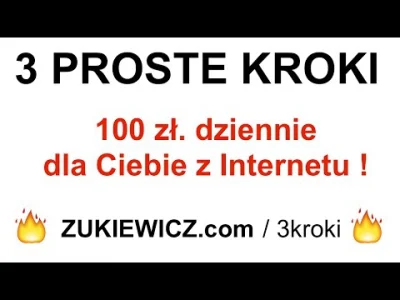 3 PROSTE KROKI

100 zł. dziennie dla Ciebie z Internetu !

ZUKIEWICZ.com / 3kroki